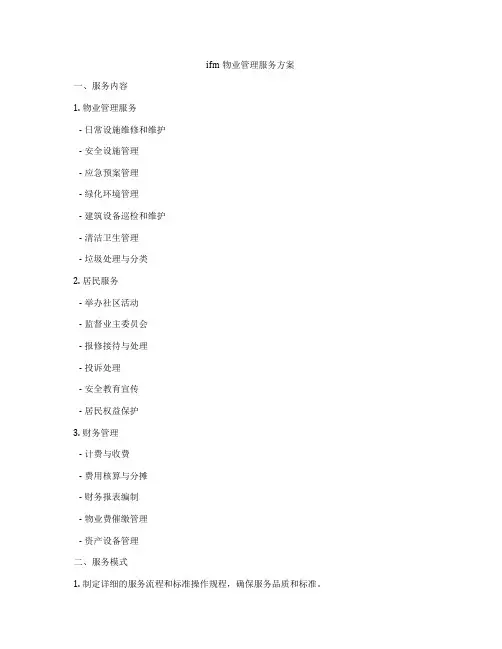 ifm 物业管理服务方案

一、服务内容

1. 物业管理服务

- 日常设施维修和维护

- 安全设施管理

- 应急预案管理

- 绿化环境管理

- 建筑设备巡检和维护

- 清洁卫生管理

- 垃圾处理与分类

2. 居民服务

- 举办社区活动

- 监督业主委员会

- 报修接待与处理

- 投诉处理

- 安全教育宣传

- 居民权益保护

3. 财务管理

- 计费与收费

- 费用核算与分摊

- 财务报表编制

- 物业费催缴管理

- 资产设备管理

二、服务模式

1. 制定详细的服务流程和标准操作规程，确保服务品质和标准。